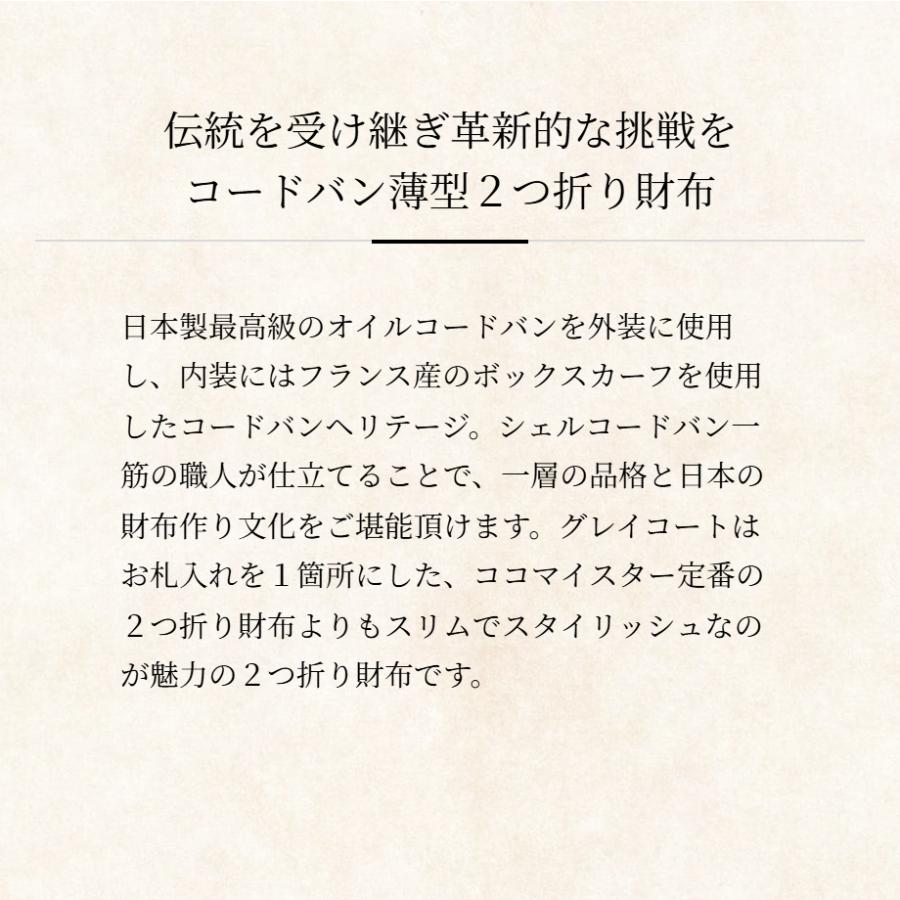 伝統を受け継ぎ革新的な挑戦を
コードバン薄型２つ折り財布

日本製最高級のオイルコードバンを外装に使用し、内装にはフランス産のボックスカーフを使用したコードバンヘリテージ。シェルコードバン一筋の職人が仕立てることで、一層の品格と日本の財布作り文化をご堪能頂けます。グレイコートはお札入れを１箇所にした、ココマイスター定番の２つ折り財布よりもスリムでスタイリッシュなのが魅力の２つ折り財布です。